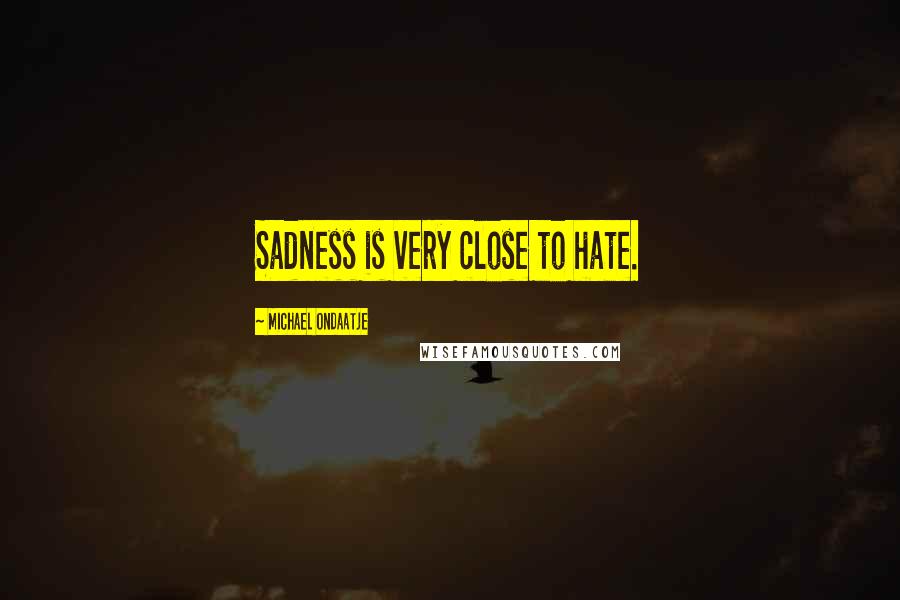 SADNESS IS VERY CLOSE TO HATE.

~ MICHAEL ONDAATJE

WISEFAMOUSQUOTES.COM